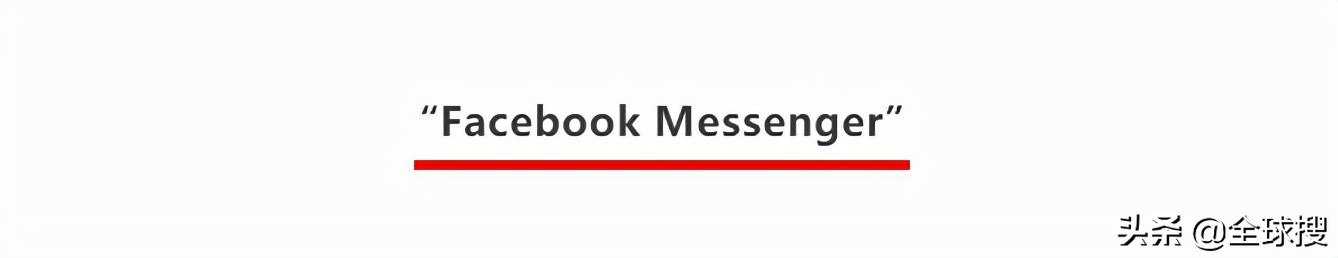 “Facebook Messenger”

头条 @全球搜